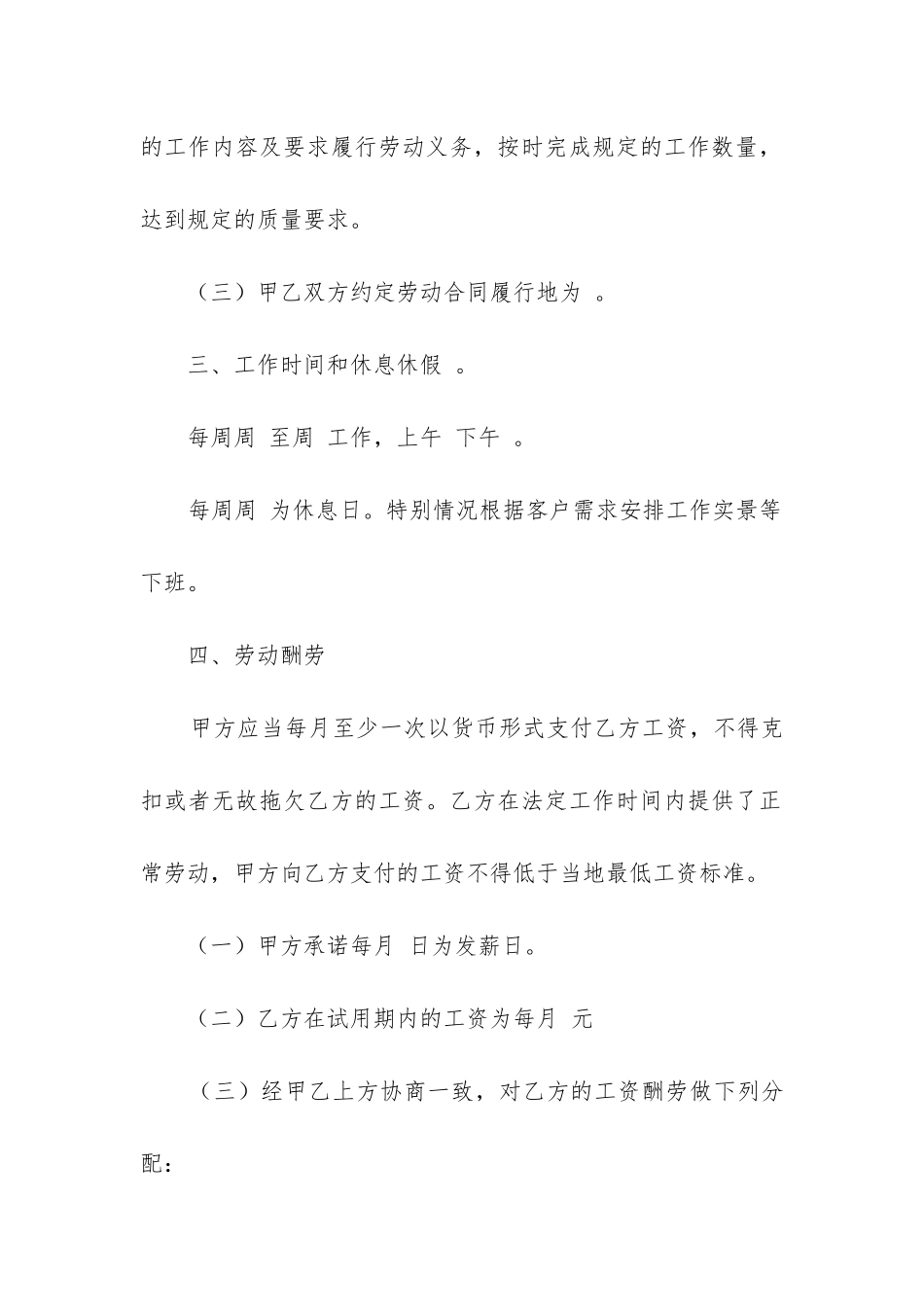 的工作内容及要求履行劳动义务，按时完成规定的工作数量，达到规定的质量要求。

（三）甲乙双方约定劳动合同履行地为 。

三、工作时间和休息休假 。

每周周 至周 工作，上午 下午 。

每周周 为休息日。特别情况根据客户需求安排工作实景等下班。

四、劳动酬劳

甲方应当每月至少一次以货币形式支付乙方工资，不得克扣或者无故拖欠乙方的工资。乙方在法定工作时间内提供了正常劳动，甲方向乙方支付的工资不得低于当地最低工资标准。

（一）甲方承诺每月 日为发薪日。

（二）乙方在试用期内的工资为每月 元

（三）经甲乙上方协商一致，对乙方的工资酬劳做下列分配：